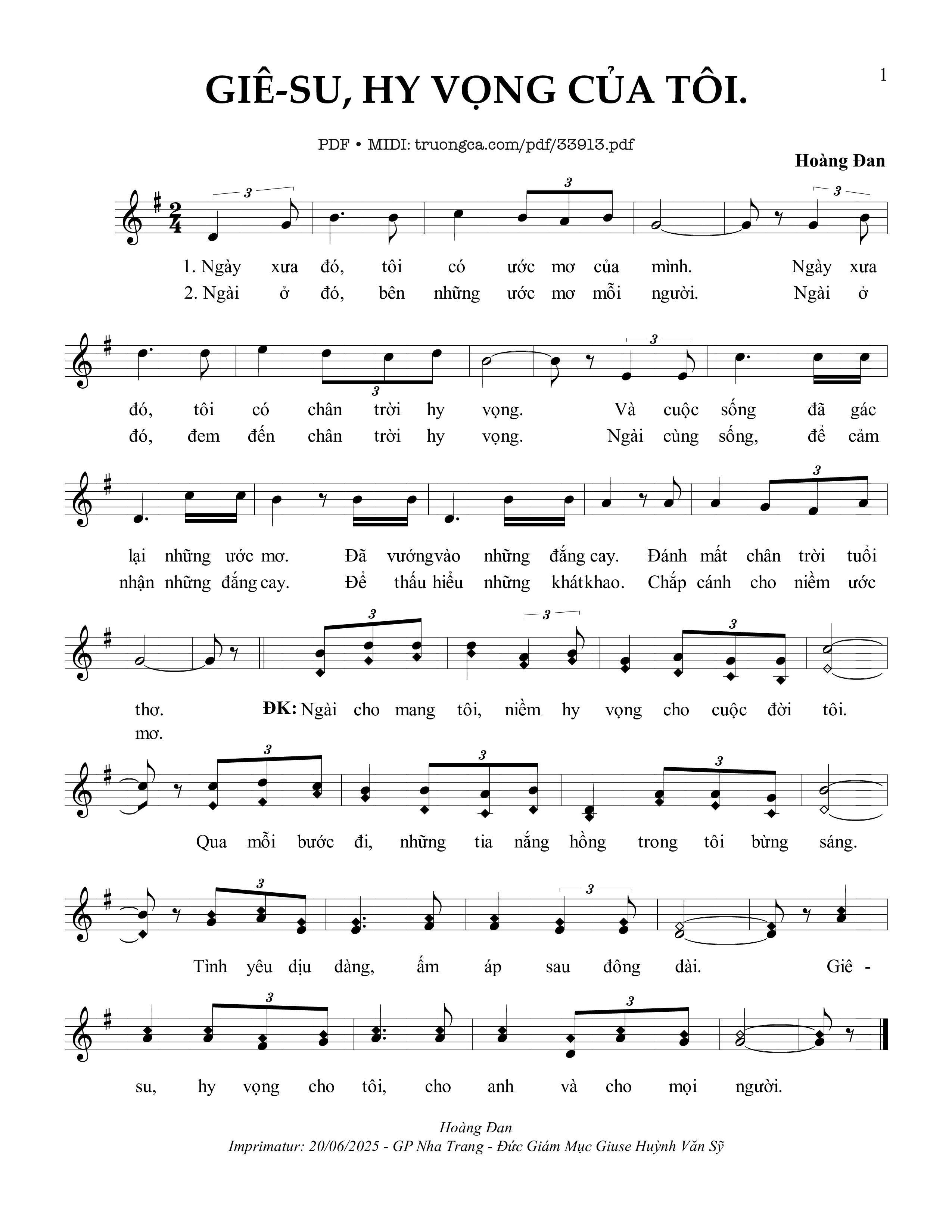 1

GIÊ-SU, HY VỌNG CỦA TÔI.

PDF • MIDI: truongca.com/pdf/33913.pdf

Hoàng Đan

1. Ngày xưa đó, tôi có ước mơ của mình. Ngày xưa
2. Ngài ở đó, bên những ước mơ mỗi người. Ngài ở

đó, tôi có chân trời hy vọng. Và cuộc sống đã gác
đó, đem đến chân trời hy vọng. Ngài cùng sống, để cảm

lại những ước mơ. Đã vướng vào những đắng cay. Đánh mất chân trời tuổi
nhận những đắng cay. Để thấu hiểu những khát khao. Chắp cánh cho niềm ước

thơ.
mơ.

ĐK: Ngài cho mang tôi, niềm hy vọng cho cuộc đời tôi.

Qua mỗi bước đi, những tia nắng hồng trong tôi bừng sáng.

Tình yêu dịu dàng, ấm áp sau đông dài. Giê -

su, hy vọng cho tôi, cho anh và cho mọi người.

Hoàng Đan
Imprimatur: 20/06/2025 - GP Nha Trang - Đức Giám Mục Giuse Huỳnh Văn Sỹ